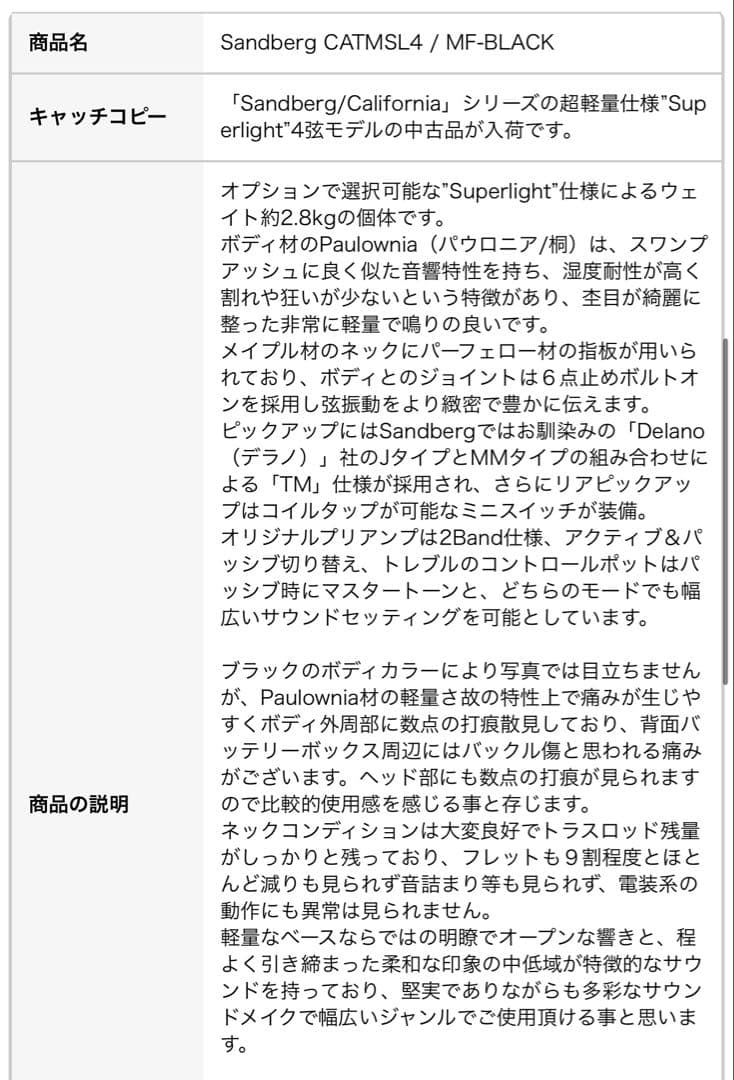 | 商品名 | Sandberg CATMSL4 / MF-BLACK |
|---|---|
| キャッチコピー | 「Sandberg/California」シリーズの超軽量仕様"Superlight"4弦モデルの中古品が入荷です。 |
| 商品の説明 | オプションで選択可能な"Superlight"仕様によるウェイト約2.8kgの個体です。<br>ボディ材のPaulownia（パウロニア/桐）は、スワンプアッシュに良く似た音響特性を持ち、湿度耐性が高く割れや狂いが少ないという特徴があり、杢目が綺麗に整った非常に軽量で鳴りの良いです。<br>メイプル材のネックにパーフェロー材の指板が用いられており、ボディとのジョイントは６点止めボルトオンを採用し弦振動をより緻密で豊かに伝えます。<br>ピックアップにはSandbergではお馴染みの「Delano（デラノ）」社のJタイプとMMタイプの組み合わせによる「TM」仕様が採用され、さらにリアピックアップはコイルタップが可能なミニスイッチが装備。<br>オリジナルプリアンプは2Band仕様、アクティブ&パッシブ切り替え、トレブルのコントロールポットはパッシブ時にマスタートーンと、どちらのモードでも幅広いサウンドセッティングを可能としています。<br><br>ブラックのボディカラーにより写真では目立ちませんが、Paulownia材の軽量さ故の特性上で痛みが生じやすくボディ外周部に数点の打痕散見しており、背面バッテリーボックス周辺にはバックル傷と思われる痛みがございます。ヘッド部にも数点の打痕が見られますので比較的使用感を感じる事と存じます。<br>ネックコンディションは大変良好でトラスロッド残量がしっかりと残っており、フレットも９割程度とほとんど減りも見られず音詰まり等も見られず、電装系の動作にも異常は見られません。<br>軽量なベースならではの明瞭でオープンな響きと、程よく引き締まった柔和な印象の中低域が特徴的なサウンドを持っており、堅実でありながらも多彩なサウンドメイクで幅広いジャンルでご使用頂ける事と思います。 |